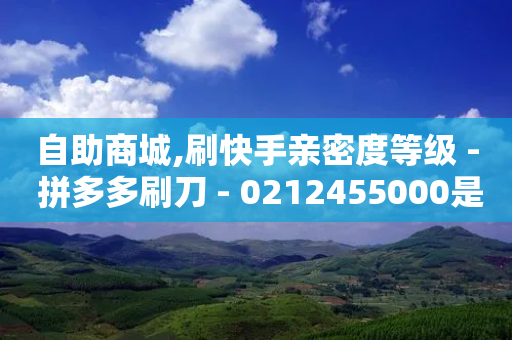 自助商城,刷快手亲密度等级 - 拼多多刷刀 - 0212455000是